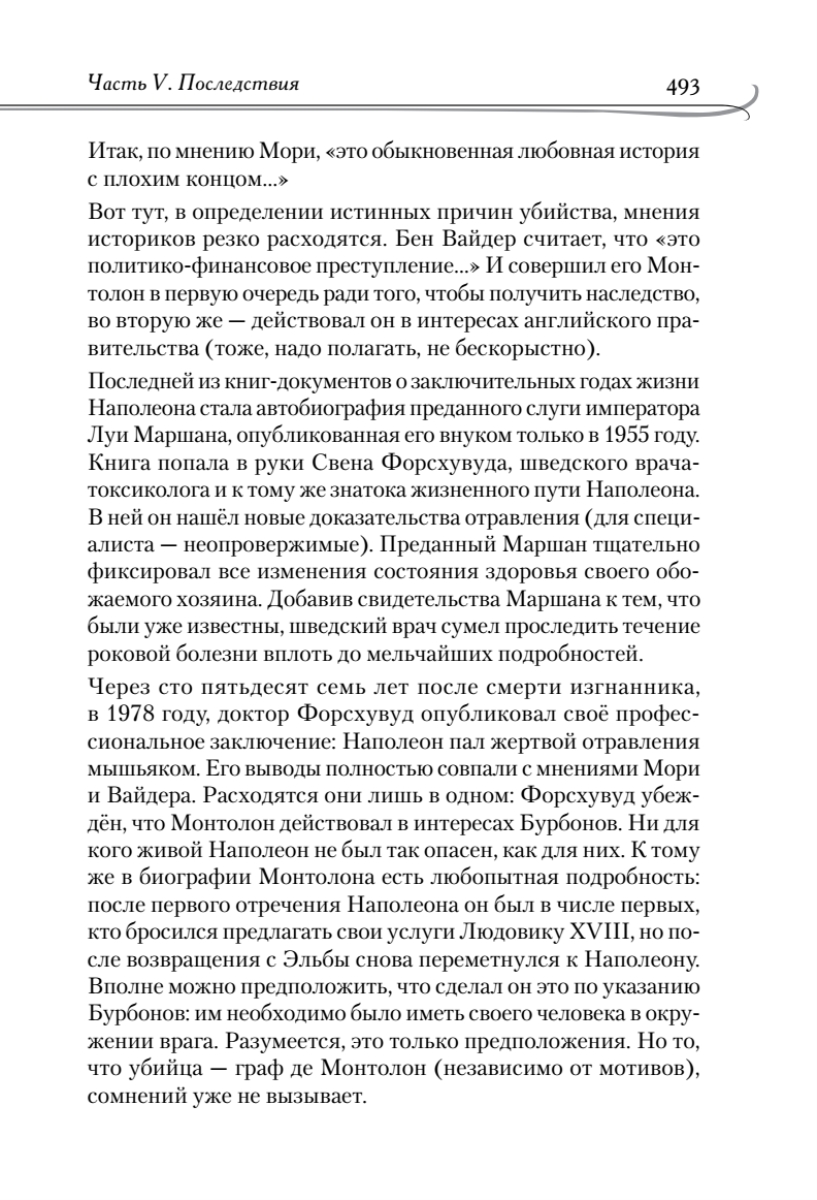 Часть V. Последствия

493

Итак, по мнению Мори, «это обыкновенная любовная история с плохим концом...»

Вот тут, в определении истинных причин убийства, мнения историков резко расходятся. Бен Вайдер считает, что «это политико-финансовое преступление...» И совершил его Монтолон в первую очередь ради того, чтобы получить наследство, во вторую же — действовал он в интересах английского правительства (тоже, надо полагать, не бескорыстно).

Последней из книг-документов о заключительных годах жизни Наполеона стала автобиография преданного слуги императора Луи Маршана, опубликованная его внуком только в 1955 году. Книга попала в руки Свена Форсхувуда, шведского врача-токсиколога и к тому же знатока жизненного пути Наполеона. В ней он нашёл новые доказательства отравления (для специалиста — неопровержимые). Преданный Маршан тщательно фиксировал все изменения состояния здоровья своего обожаемого хозяина. Добавив свидетельства Маршана к тем, что были уже известны, шведский врач сумел проследить течение роковой болезни вплоть до мельчайших подробностей.

Через сто пятьдесят семь лет после смерти изгнанника, в 1978 году, доктор Форсхувуд опубликовал своё профессиональное заключение: Наполеон пал жертвой отравления мышьяком. Его выводы полностью совпали с мнениями Мори и Вайдера. Расходятся они лишь в одном: Форсхувуд убеждён, что Монтолон действовал в интересах Бурбонов. Ни для кого живой Наполеон не был так опасен, как для них. К тому же в биографии Монтолона есть любопытная подробность: после первого отречения Наполеона он был в числе первых, кто бросился предлагать свои услуги Людовику XVIII, но после возвращения с Эльбы снова переметнулся к Наполеону. Вполне можно предположить, что сделал он это по указанию Бурбонов: им необходимо было иметь своего человека в окружении врага. Разумеется, это только предположения. Но то, что убийца — граф де Монтолон (независимо от мотивов), сомнений уже не вызывает.